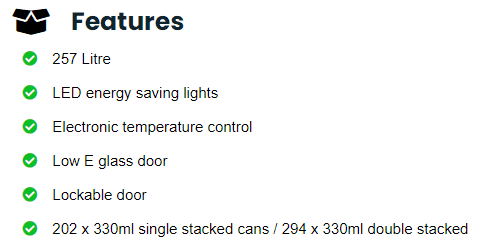 Features

257 Litre

LED energy saving lights

Electronic temperature control

Low E glass door

Lockable door

202 x 330ml single stacked cans / 294 x 330ml double stacked